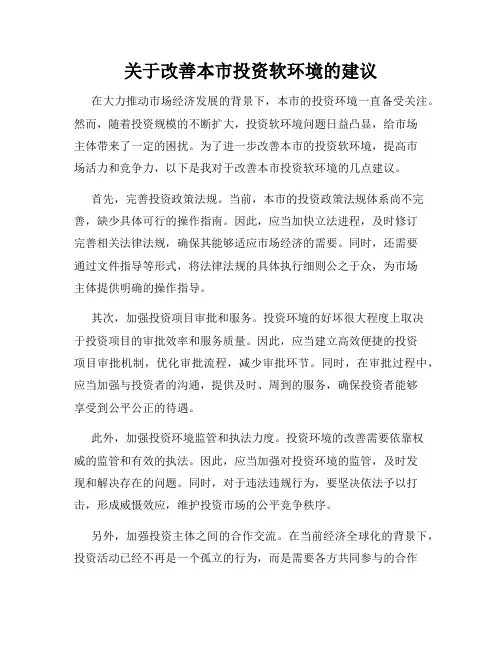 关于改善本市投资软环境的建议

在大力推动市场经济发展的背景下，本市的投资环境一直备受关注。然而，随着投资规模的不断扩大，投资软环境问题日益凸显，给市场主体带来了一定的困扰。为了进一步改善本市的投资软环境，提高市场活力和竞争力，以下是我对于改善本市投资软环境的几点建议。

首先，完善投资政策法规。当前，本市的投资政策法规体系尚不完善，缺少具体可行的操作指南。因此，应当加快立法进程，及时修订完善相关法律法规，确保其能够适应市场经济的需要。同时，还需要通过文件指导等形式，将法律法规的具体执行细则公之于众，为市场主体提供明确的操作指导。

其次，加强投资项目审批和服务。投资环境的好坏很大程度上取决于投资项目的审批效率和服务质量。因此，应当建立高效便捷的投资项目审批机制，优化审批流程，减少审批环节。同时，在审批过程中，应当加强与投资者的沟通，提供及时、周到的服务，确保投资者能够享受到公平公正的待遇。

此外，加强投资环境监管和执法力度。投资环境的改善需要依靠权威的监管和有效的执法。因此，应当加强对投资环境的监管，及时发现和解决存在的问题。同时，对于违法违规行为，要坚决依法予以打击，形成威慑效应，维护投资市场的公平竞争秩序。

另外，加强投资主体之间的合作交流。在当前经济全球化的背景下，投资活动已经不再是一个孤立的行为，而是需要各方共同参与的合作